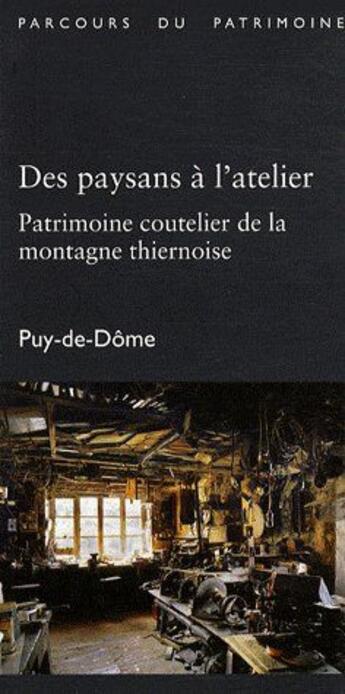 PARCOURS DU PATRIMOINE

Des paysans à l'atelier

Patrimoine coutelier de la montagne thiernoise

Puy-de-Dôme